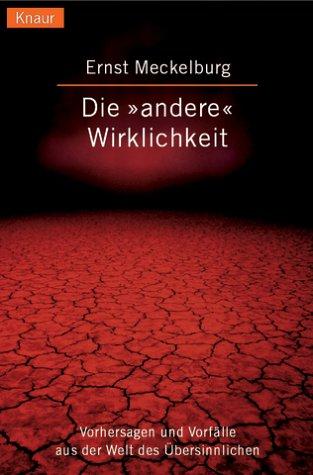 Knaur

Ernst Meckelburg

Die »andere« Wirklichkeit

Vorhersagen und Vorfälle aus der Welt des Übersinnlichen